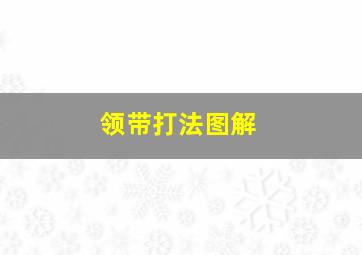 领带打法图解